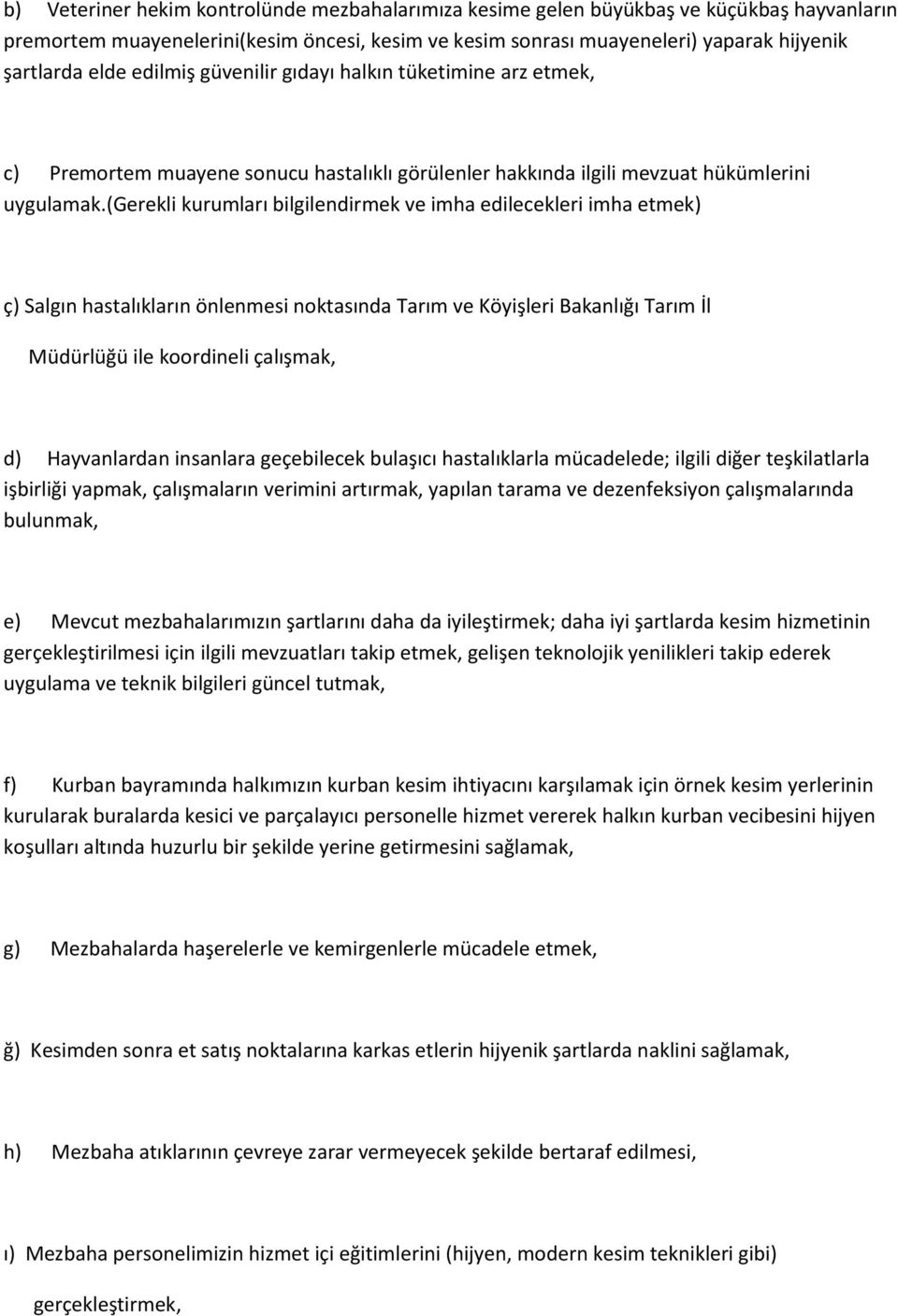 b) Veteriner hekim kontrolünde mezbahalarımıza kesime gelen büyükbaş ve küçükbaş hayvanların premortem muayenelerini(kesim öncesi, kesim ve kesim sonrası muayeneleri) yaparak hijyenik şartlarda elde edilmiş güvenilir gıdayı halkın tüketimine arz etmek,

c) Premortem muayene sonucu hastalıklı görülenler hakkında ilgili mevzuat hükümlerini uygulamak.(gerekli kurumları bilgilendirmek ve imha edilecekleri imha etmek)

ç) Salgın hastalıkların önlenmesi noktasında Tarım ve Köyişleri Bakanlığı Tarım İl

Müdürlüğü ile koordineli çalışmak,

d) Hayvanlardan insanlara geçebilecek bulaşıcı hastalıklarla mücadelede; ilgili diğer teşkilatlarla işbirliği yapmak, çalışmaların verimini artırmak, yapılan tarama ve dezenfeksiyon çalışmalarında bulunmak,

e) Mevcut mezbahalarımızın şartlarını daha da iyileştirmek; daha iyi şartlarda kesim hizmetinin gerçekleştirilmesi için ilgili mevzuatları takip etmek, gelişen teknolojik yenilikleri takip ederek uygulama ve teknik bilgileri güncel tutmak,

f) Kurban bayramında halkımızın kurban kesim ihtiyacını karşılamak için örnek kesim yerlerinin kurularak buralarda kesici ve parçalayıcı personelle hizmet vererek halkın kurban vecibesini hijyen koşulları altında huzurlu bir şekilde yerine getirmesini sağlamak,

g) Mezbahalarda haşerelerle ve kemirgenlerle mücadele etmek,

ğ) Kesimden sonra et satış noktalarına karkas etlerin hijyenik şartlarda naklini sağlamak,

h) Mezbaha atıklarının çevreye zarar vermeyecek şekilde bertaraf edilmesi,

ı) Mezbaha personelimizin hizmet içi eğitimlerini (hijyen, modern kesim teknikleri gibi)

gerçekleştirmek,